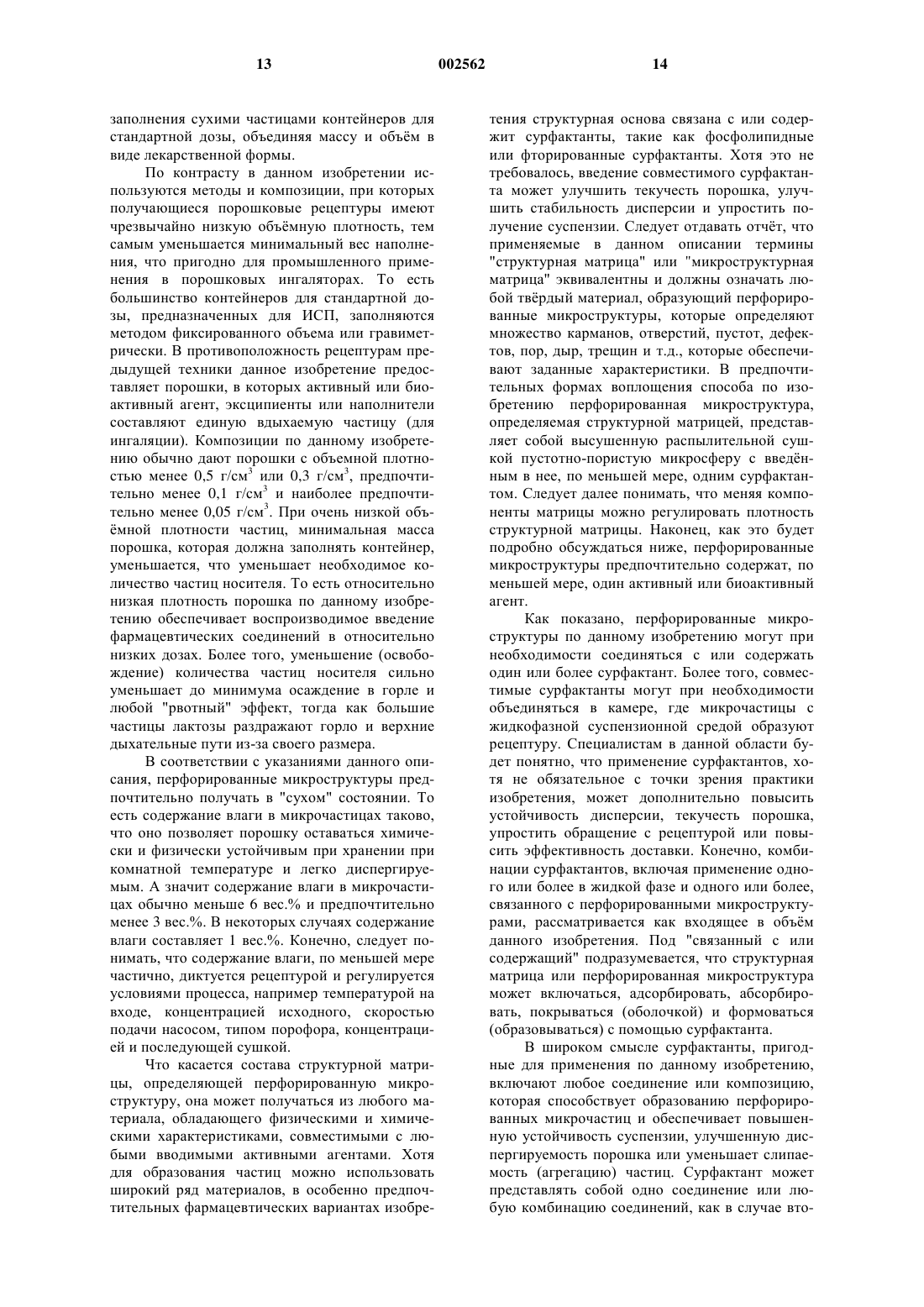 13 002562 14

заполнения сухими частицами контейнеров для стандартной дозы, объединяя массу и объём в виде лекарственной формы.

По контрасту в данном изобретении используются методы и композиции, при которых получающиеся порошковые рецептуры имеют чрезвычайно низкую объёмную плотность, тем самым уменьшается минимальный вес наполнения, что пригодно для промышленного применения в порошковых ингаляторах. То есть большинство контейнеров для стандартной дозы, предназначенных для ИСП, заполняются методом фиксированного объема или гравиметрически. В противоположность рецептурам предыдущей техники данное изобретение предоставляет порошки, в которых активный или биоактивный агент, эксципиенты или наполнители составляют единую вдыхаемую частицу (для ингаляции). Композиции по данному изобретению обычно дают порошки с объемной плотностью менее 0,5 г/см$^3$ или 0,3 г/см$^3$, предпочтительно менее 0,1 г/см$^3$ и наиболее предпочтительно менее 0,05 г/см$^3$. При очень низкой объёмной плотности частиц, минимальная масса порошка, которая должна заполнять контейнер, уменьшается, что уменьшает необходимое количество частиц носителя. То есть относительно низкая плотность порошка по данному изобретению обеспечивает воспроизводимое введение фармацевтических соединений в относительно низких дозах. Более того, уменьшение (освобождение) количества частиц носителя сильно уменьшает до минимума осаждение в горле и любой "рвотный" эффект, тогда как большие частицы лактозы раздражают горло и верхние дыхательные пути из-за своего размера.

В соответствии с указаниями данного описания, перфорированные микроструктуры предпочтительно получать в "сухом" состоянии. То есть содержание влаги в микрочастицах таково, что оно позволяет порошку оставаться химически и физически устойчивым при хранении при комнатной температуре и легко диспергируемым. А значит содержание влаги в микрочастицах обычно меньше 6 вес.% и предпочтительно менее 3 вес.%. В некоторых случаях содержание влаги составляет 1 вес.%. Конечно, следует понимать, что содержание влаги, по меньшей мере частично, диктуется рецептурой и регулируется условиями процесса, например температурой на входе, концентрацией исходного, скоростью подачи насосом, типом порофора, концентрацией и последующей сушкой.

Что касается состава структурной матрицы, определяющей перфорированную микроструктуру, она может получаться из любого материала, обладающего физическими и химическими характеристиками, совместимыми с любыми вводимыми активными агентами. Хотя для образования частиц можно использовать широкий ряд материалов, в особенно предпочтительных фармацевтических вариантах изобретения структурная основа связана с или содержит сурфактанты, такие как фосфолипидные или фторированные сурфактанты. Хотя это не требовалось, введение совместимого сурфактанта может улучшить текучесть порошка, улучшить стабильность дисперсии и упростить получение суспензии. Следует отдавать отчёт, что применяемые в данном описании термины "структурная матрица" или "микроструктурная матрица" эквивалентны и должны означать любой твёрдый материал, образующий перфорированные микроструктуры, которые определяют множество карманов, отверстий, пустот, дефектов, пор, дыр, трещин и т.д., которые обеспечивают заданные характеристики. В предпочтительных формах воплощения способа по изобретению перфорированная микроструктура, определяемая структурной матрицей, представляет собой высушенную распылительной сушкой пустотно-пористую микросферу с введённым в нее, по меньшей мере, одним сурфактантом. Следует далее понимать, что меняя компоненты матрицы можно регулировать плотность структурной матрицы. Наконец, как это будет подробно обсуждаться ниже, перфорированные микроструктуры предпочтительно содержат, по меньшей мере, один активный или биоактивный агент.

Как показано, перфорированные микроструктуры по данному изобретению могут при необходимости соединяться с или содержать один или более сурфактант. Более того, совместимые сурфактанты могут при необходимости объединяться в камере, где микрочастицы с жидкофазной суспензионной средой образуют рецептуру. Специалистам в данной области будет понятно, что применение сурфактантов, хотя не обязательное с точки зрения практики изобретения, может дополнительно повысить устойчивость дисперсии, текучесть порошка, упростить обращение с рецептурой или повысить эффективность доставки. Конечно, комбинации сурфактантов, включая применение одного или более в жидкой фазе и одного или более, связанного с перфорированными микроструктурами, рассматривается как входящее в объём данного изобретения. Под "связанный с или содержащий" подразумевается, что структурная матрица или перфорированная микроструктура может включаться, адсорбировать, абсорбировать, покрываться (оболочкой) и формоваться (образовываться) с помощью сурфактанта.

В широком смысле сурфактанты, пригодные для применения по данному изобретению, включают любое соединение или композицию, которая способствует образованию перфорированных микрочастиц и обеспечивает повышенную устойчивость суспензии, улучшенную диспергируемость порошка или уменьшает слипаемость (агрегацию) частиц. Сурфактант может представлять собой одно соединение или любую комбинацию соединений, как в случае вто-